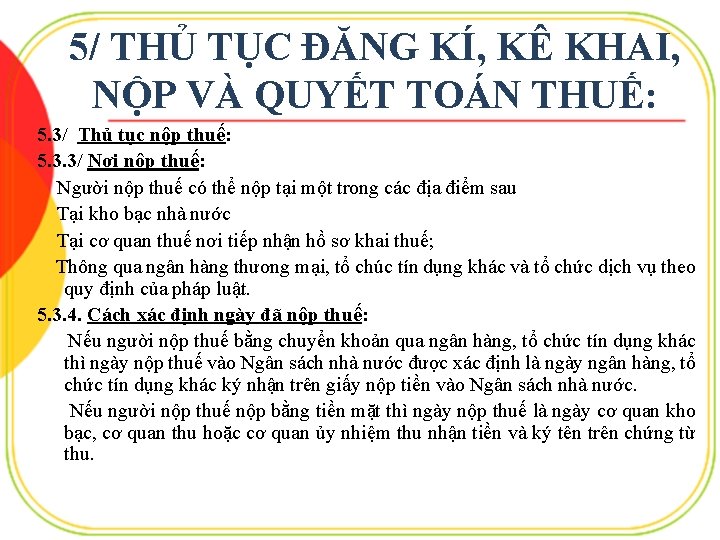 5/ THỦ TỤC ĐĂNG KÍ, KÊ KHAI, NỘP VÀ QUYẾT TOÁN THUẾ:

5.3/ Thủ tục nộp thuế:

5.3.3/ Nơi nộp thuế:

Người nộp thuế có thể nộp tại một trong các địa điểm sau

Tại kho bạc nhà nước

Tại cơ quan thuế nơi tiếp nhận hồ sơ khai thuế;

Thông qua ngân hàng thương mại, tổ chức tín dụng khác và tổ chức dịch vụ theo quy định của pháp luật.

5.3.4. Cách xác định ngày đã nộp thuế:

Nếu người nộp thuế bằng chuyển khoản qua ngân hàng, tổ chức tín dụng khác thì ngày nộp thuế vào Ngân sách nhà nước được xác định là ngày ngân hàng, tổ chức tín dụng khác ký nhận trên giấy nộp tiền vào Ngân sách nhà nước.

Nếu người nộp thuế nộp bằng tiền mặt thì ngày nộp thuế là ngày cơ quan kho bạc, cơ quan thu hoặc cơ quan ủy nhiệm thu nhận tiền và ký tên trên chứng từ thu.